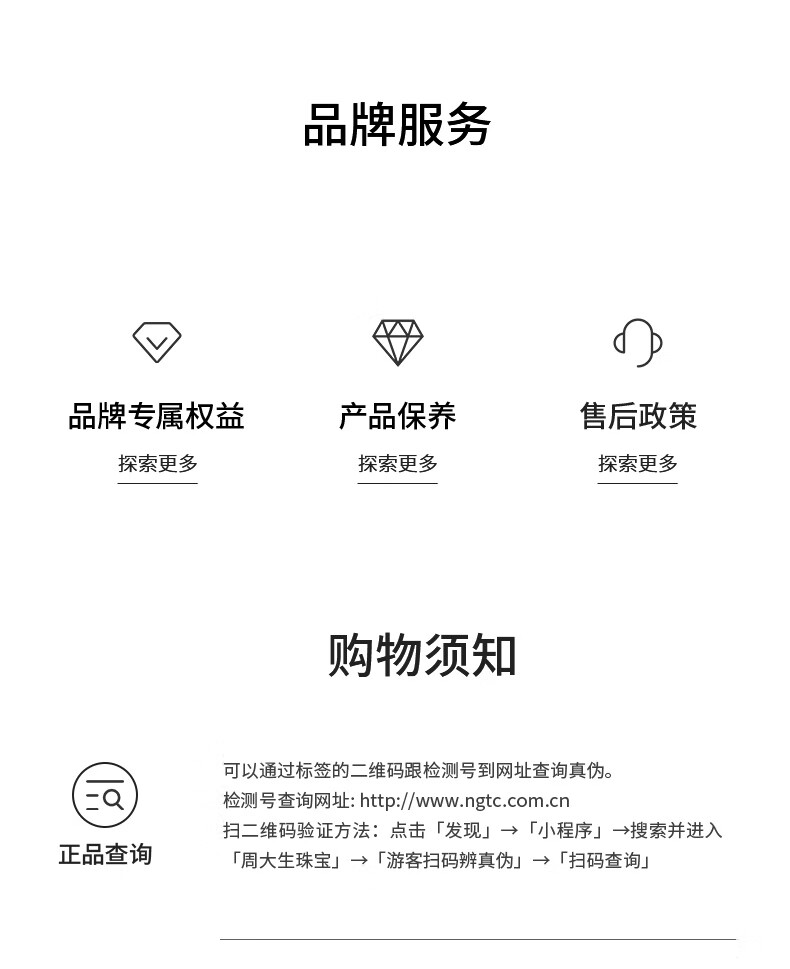 品牌服务

品牌专属权益
探索更多

产品保养
探索更多

售后政策
探索更多

购物须知

正品查询

可以通过标签的二维码跟检测号到网址查询真伪。
检测号查询网址: http://www.ngtc.com.cn
扫二维码验证方法：点击「发现」→「小程序」→搜索并进入「周大生珠宝」→「游客扫码辨真伪」→「扫码查询」